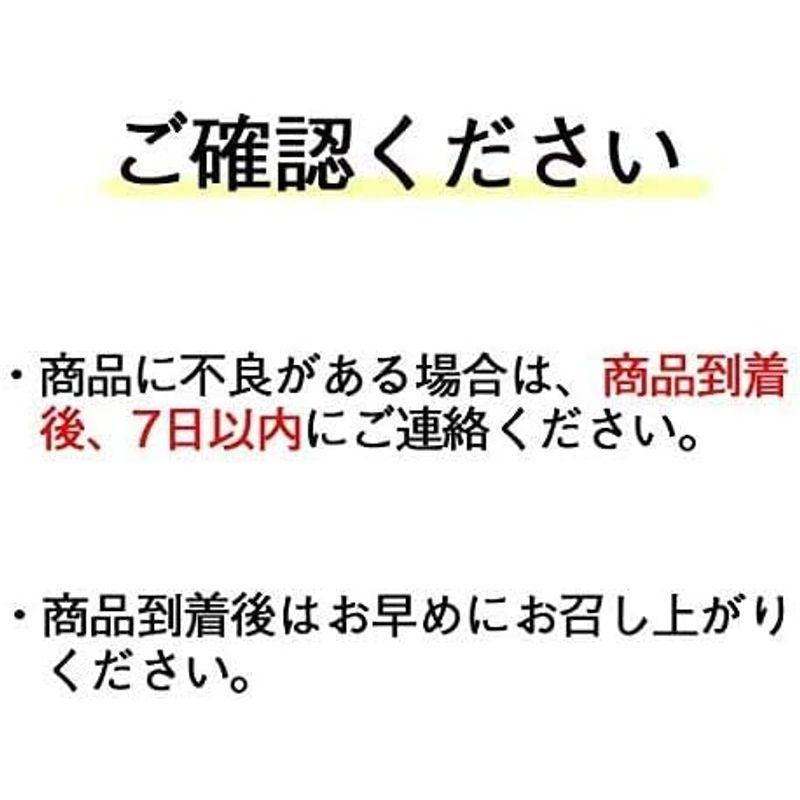 ご確認ください

・商品に不良がある場合は、商品到着後、7日以内にご連絡ください。

・商品到着後はお早めにお召し上がりください。